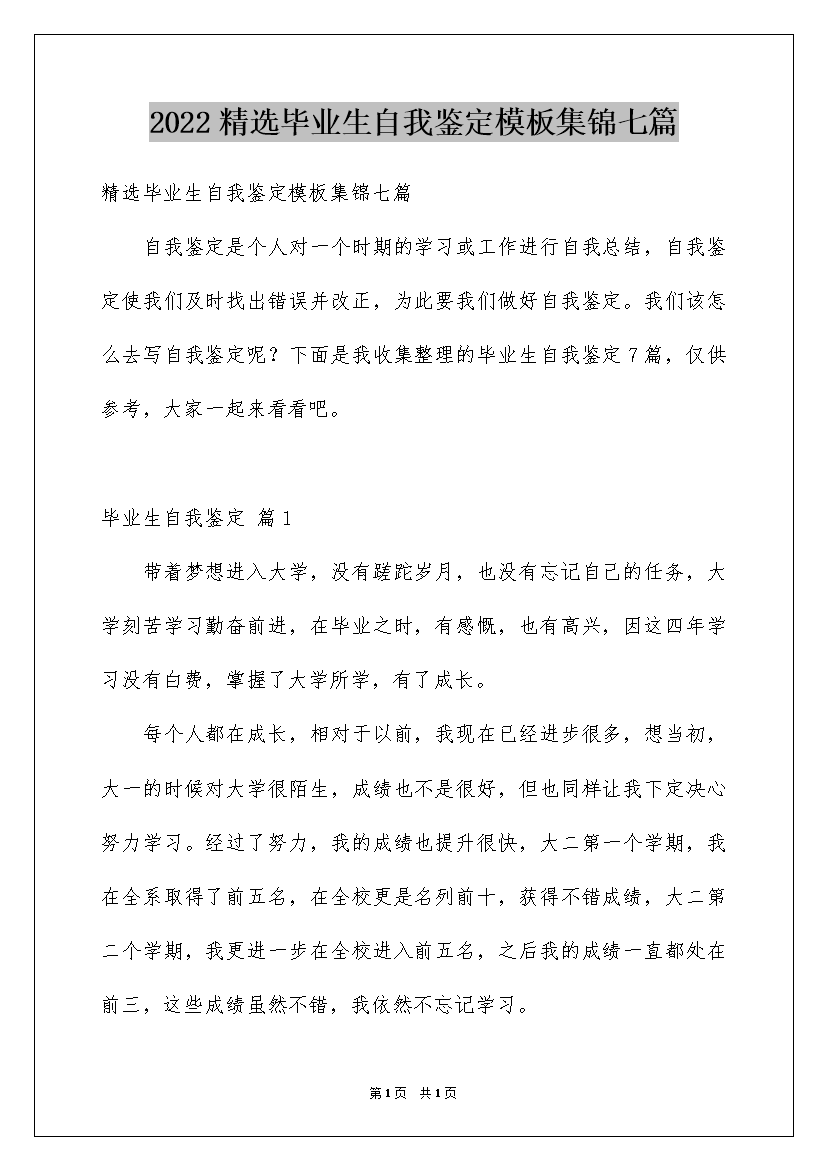 2022精选毕业生自我鉴定模板集锦七篇

精选毕业生自我鉴定模板集锦七篇

自我鉴定是个人对一个时期的学习或工作进行自我总结，自我鉴定使我们及时找出错误并改正，为此要我们做好自我鉴定。我们该怎么去写自我鉴定呢？下面是我收集整理的毕业生自我鉴定7篇，仅供参考，大家一起来看看吧。

毕业生自我鉴定 篇1

带着梦想进入大学，没有蹉跎岁月，也没有忘记自己的任务，大学刻苦学习勤奋前进，在毕业之时，有感慨，也有高兴，因这四年学习没有白费，掌握了大学所学，有了成长。

每个人都在成长，相对于以前，我现在已经进步很多，想当初，大一的时候对大学很陌生，成绩也不是很好，但也同样让我下定决心努力学习。经过了努力，我的成绩也提升很快，大二第一个学期，我在全系取得了前五名，在全校更是名列前十，获得不错成绩，大二第二个学期，我更进一步在全校进入前五名，之后我的成绩一直都处在前三，这些成绩虽然不错，我依然不忘记学习。

第1页 共1页